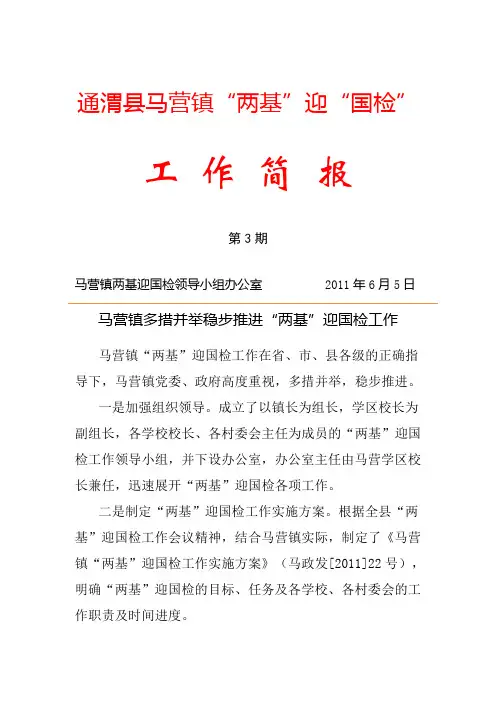 通渭县马营镇“两基”迎“国检”

工 作 简 报

第 3 期

马营镇两基迎国检领导小组办公室　　2011 年 6 月 5 日

马营镇多措并举稳步推进“两基”迎国检工作

马营镇“两基”迎国检工作在省、市、县各级的正确指导下，马营镇党委、政府高度重视，多措并举，稳步推进。

一是加强组织领导。成立了以镇长为组长，学区校长为副组长，各学校校长、各村委会主任为成员的“两基”迎国检工作领导小组，并下设办公室，办公室主任由马营学区校长兼任，迅速展开“两基”迎国检各项工作。

二是制定“两基”迎国检工作实施方案。根据全县“两基”迎国检工作会议精神，结合马营镇实际，制定了《马营镇“两基”迎国检工作实施方案》（马政发[2011]22 号），明确“两基”迎国检的目标、任务及各学校、各村委会的工作职责及时间进度。